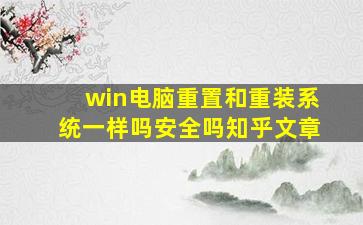 win电脑重置和重装系统一样吗安全吗知乎文章